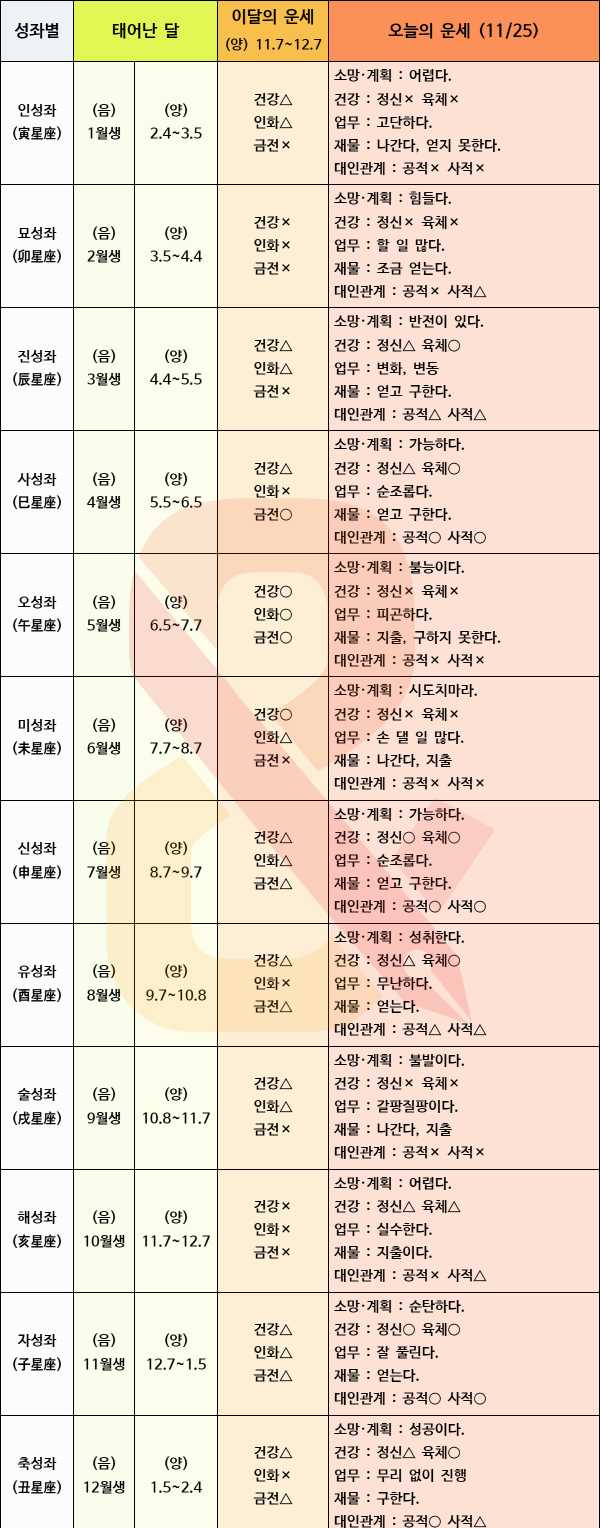 | 성좌별 | 태어난 달 | | 이달의 운세 (양) 11.7~12.7 | 오늘의 운세 (11/25) |
|---|---|---|---|---|
| 인성좌 (寅星座) | (음) 1월생 | (양) 2.4~3.5 | 건강△ 인화△ 금전× | 소망·계획 : 어렵다. 건강 : 정신× 육체× 업무 : 고단하다. 재물 : 나간다, 얻지 못한다. 대인관계 : 공적× 사적× |
| 묘성좌 (卯星座) | (음) 2월생 | (양) 3.5~4.4 | 건강× 인화× 금전× | 소망·계획 : 힘들다. 건강 : 정신× 육체× 업무 : 할 일 많다. 재물 : 조금 얻는다. 대인관계 : 공적× 사적△ |
| 진성좌 (辰星座) | (음) 3월생 | (양) 4.4~5.5 | 건강△ 인화△ 금전× | 소망·계획 : 반전이 있다. 건강 : 정신△ 육체○ 업무 : 변화, 변동 재물 : 얻고 구한다. 대인관계 : 공적△ 사적△ |
| 사성좌 (巳星座) | (음) 4월생 | (양) 5.5~6.5 | 건강△ 인화× 금전○ | 소망·계획 : 가능하다. 건강 : 정신△ 육체○ 업무 : 순조롭다. 재물 : 얻고 구한다. 대인관계 : 공적○ 사적○ |
| 오성좌 (午星座) | (음) 5월생 | (양) 6.5~7.7 | 건강○ 인화○ 금전○ | 소망·계획 : 불능이다. 건강 : 정신× 육체× 업무 : 피곤하다. 재물 : 지출, 구하지 못한다. 대인관계 : 공적× 사적× |
| 미성좌 (未星座) | (음) 6월생 | (양) 7.7~8.7 | 건강○ 인화△ 금전× | 소망·계획 : 시도치마라. 건강 : 정신× 육체× 업무 : 손 댈 일 많다. 재물 : 나간다, 지출 대인관계 : 공적× 사적× |
| 신성좌 (申星座) | (음) 7월생 | (양) 8.7~9.7 | 건강△ 인화△ 금전△ | 소망·계획 : 가능하다. 건강 : 정신○ 육체○ 업무 : 순조롭다. 재물 : 얻고 구한다. 대인관계 : 공적○ 사적○ |
| 유성좌 (酉星座) | (음) 8월생 | (양) 9.7~10.8 | 건강△ 인화× 금전△ | 소망·계획 : 성취한다. 건강 : 정신△ 육체○ 업무 : 무난하다. 재물 : 얻는다. 대인관계 : 공적△ 사적△ |
| 술성좌 (戌星座) | (음) 9월생 | (양) 10.8~11.7 | 건강△ 인화△ 금전× | 소망·계획 : 불발이다. 건강 : 정신× 육체× 업무 : 갈팡질팡이다. 재물 : 나간다, 지출 대인관계 : 공적× 사적× |
| 해성좌 (亥星座) | (음) 10월생 | (양) 11.7~12.7 | 건강× 인화× 금전× | 소망·계획 : 어렵다. 건강 : 정신△ 육체△ 업무 : 실수한다. 재물 : 지출이다. 대인관계 : 공적× 사적△ |
| 자성좌 (子星座) | (음) 11월생 | (양) 12.7~1.5 | 건강△ 인화△ 금전△ | 소망·계획 : 순탄하다. 건강 : 정신○ 육체○ 업무 : 잘 풀린다. 재물 : 얻는다. 대인관계 : 공적○ 사적○ |
| 축성좌 (丑星座) | (음) 12월생 | (양) 1.5~2.4 | 건강△ 인화× 금전△ | 소망·계획 : 성공이다. 건강 : 정신△ 육체○ 업무 : 무리 없이 진행 재물 : 구한다. 대인관계 : 공적○ 사적△ |